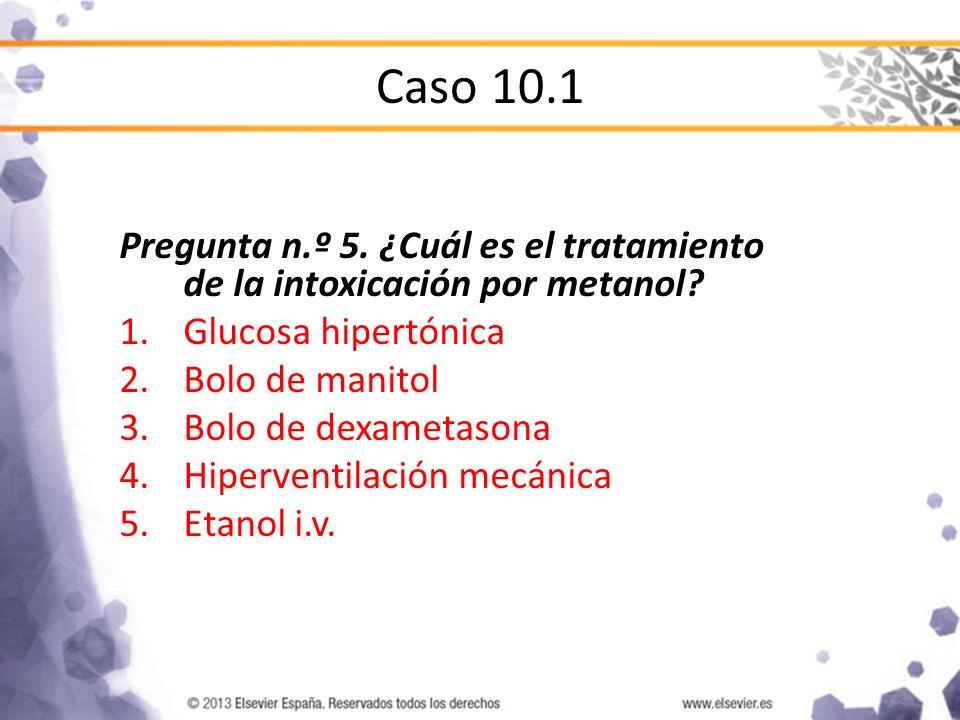 Caso 10.1

Pregunta n.º 5. ¿Cuál es el tratamiento de la intoxicación por metanol?

1. Glucosa hipertónica
2. Bolo de manitol
3. Bolo de dexametasona
4. Hiperventilación mecánica
5. Etanol i.v.

© 2013 Elsevier España. Reservados todos los derechos

www.elsevier.es